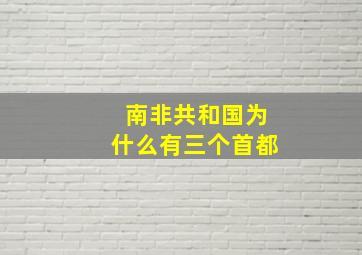 南非共和国为什么有三个首都